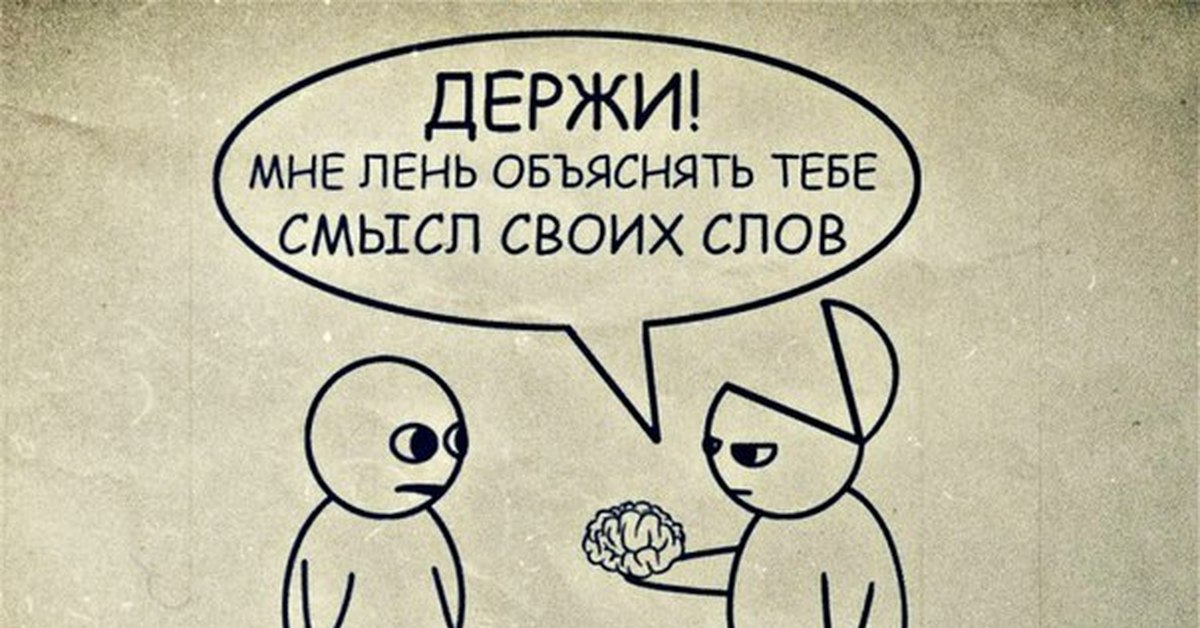 ДЕРЖИ!
МНЕ ЛЕНЬ ОБЪЯСНЯТЬ ТЕБЕ
СМЫСЛ СВОИХ СЛОВ